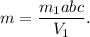 $m = \frac{m_1 abc}{V_1}.$